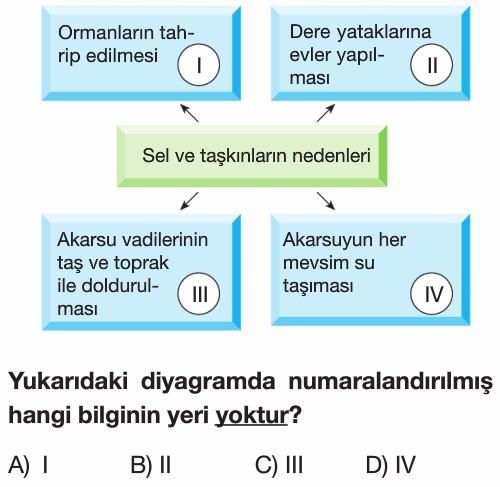 Ormanların tahrip edilmesi
I

Dere yataklarına evler yapılması
II

Sel ve taşkınların nedenleri

Akarsu vadilerinin taş ve toprak ile doldurulması
III

Akarsuyun her mevsim su taşıması
IV

Yukarıdaki diyagramda numaralandırılmış hangi bilginin yeri yoktur?

A) I B) II C) III D) IV